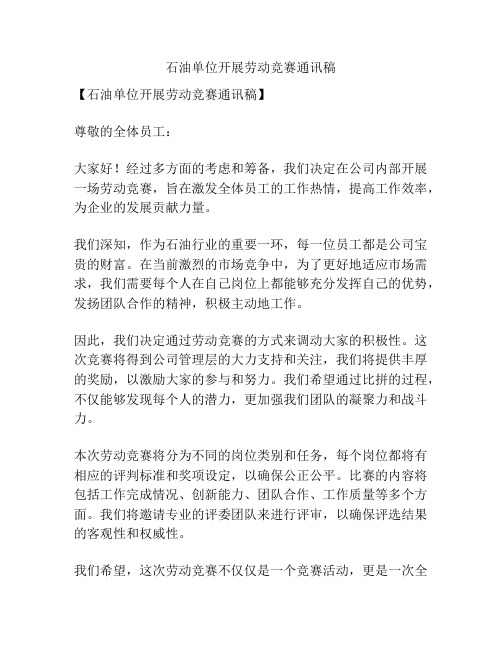 石油单位开展劳动竞赛通讯稿

【石油单位开展劳动竞赛通讯稿】

尊敬的全体员工：

大家好！经过多方面的考虑和筹备，我们决定在公司内部开展一场劳动竞赛，旨在激发全体员工的工作热情，提高工作效率，为企业的发展贡献力量。

我们深知，作为石油行业的重要一环，每一位员工都是公司宝贵的财富。在当前激烈的市场竞争中，为了更好地适应市场需求，我们需要每个人在自己岗位上都能够充分发挥自己的优势，发扬团队合作的精神，积极主动地工作。

因此，我们决定通过劳动竞赛的方式来调动大家的积极性。这次竞赛将得到公司管理层的大力支持和关注，我们将提供丰厚的奖励，以激励大家的参与和努力。我们希望通过比拼的过程，不仅能够发现每个人的潜力，更加强我们团队的凝聚力和战斗力。

本次劳动竞赛将分为不同的岗位类别和任务，每个岗位都将有相应的评判标准和奖项设定，以确保公正公平。比赛的内容将包括工作完成情况、创新能力、团队合作、工作质量等多个方面。我们将邀请专业的评委团队来进行评审，以确保评选结果的客观性和权威性。

我们希望，这次劳动竞赛不仅仅是一个竞赛活动，更是一次全